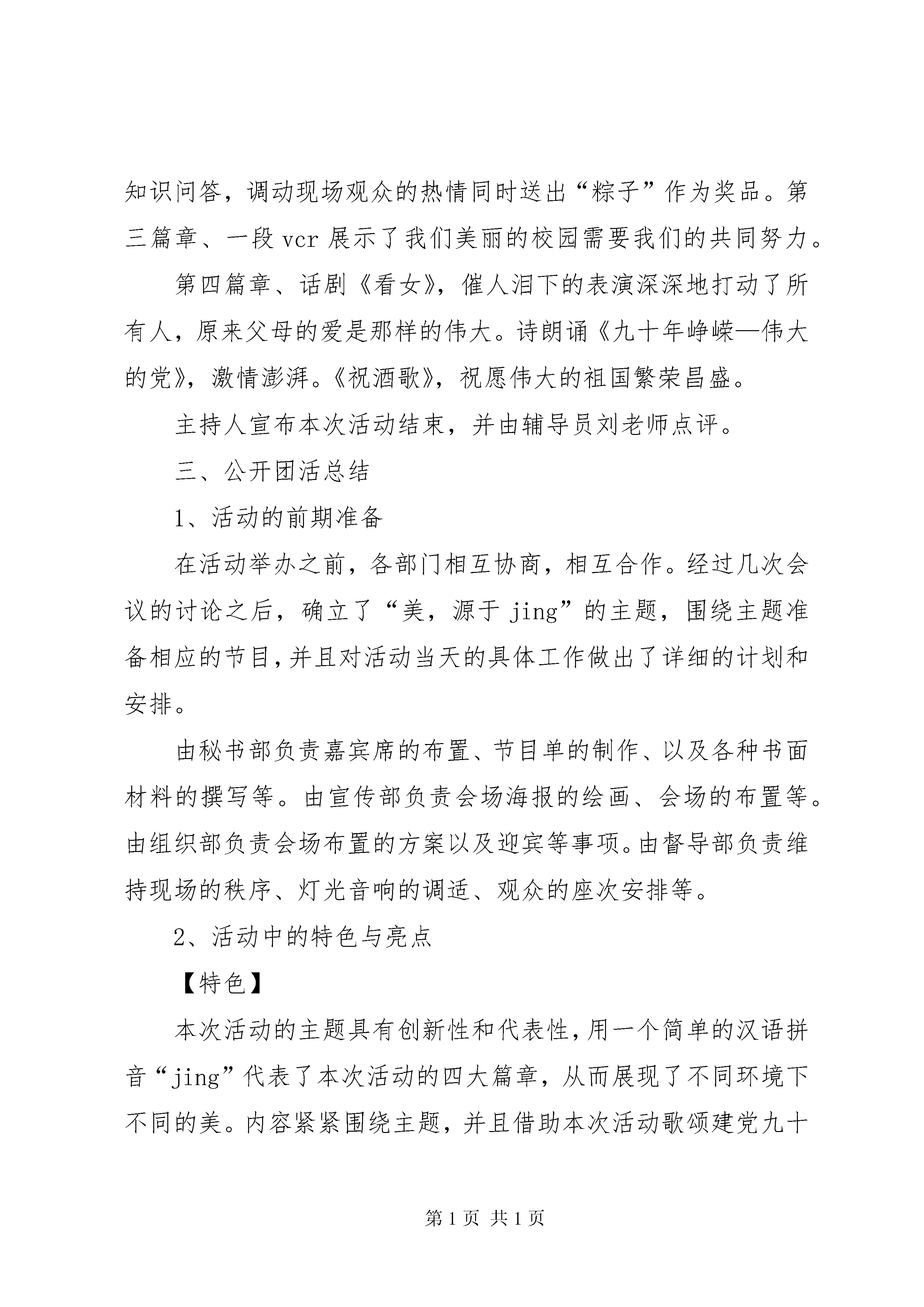 知识问答，调动现场观众的热情同时送出“粽子”作为奖品。第三篇章、一段 vcr 展示了我们美丽的校园需要我们的共同努力。

第四篇章、话剧《看女》，催人泪下的表演深深地打动了所有人，原来父母的爱是那样的伟大。诗朗诵《九十年峥嵘—伟大的党》，激情澎湃。《祝酒歌》，祝愿伟大的祖国繁荣昌盛。

主持人宣布本次活动结束，并由辅导员刘老师点评。

三、公开团活总结

1、活动的前期准备

在活动举办之前，各部门相互协商，相互合作。经过几次会议的讨论之后，确立了“美，源于 jing”的主题，围绕主题准备相应的节目，并且对活动当天的具体工作做出了详细的计划和安排。

由秘书部负责嘉宾席的布置、节目单的制作、以及各种书面材料的撰写等。由宣传部负责会场海报的绘画、会场的布置等。由组织部负责会场布置的方案以及迎宾等事项。由督导部负责维持现场的秩序、灯光音响的调适、观众的座次安排等。

2、活动中的特色与亮点

【特色】

本次活动的主题具有创新性和代表性，用一个简单的汉语拼音“jing”代表了本次活动的四大篇章，从而展现了不同环境下不同的美。内容紧紧围绕主题，并且借助本次活动歌颂建党九十

第 1 页 共 1 页